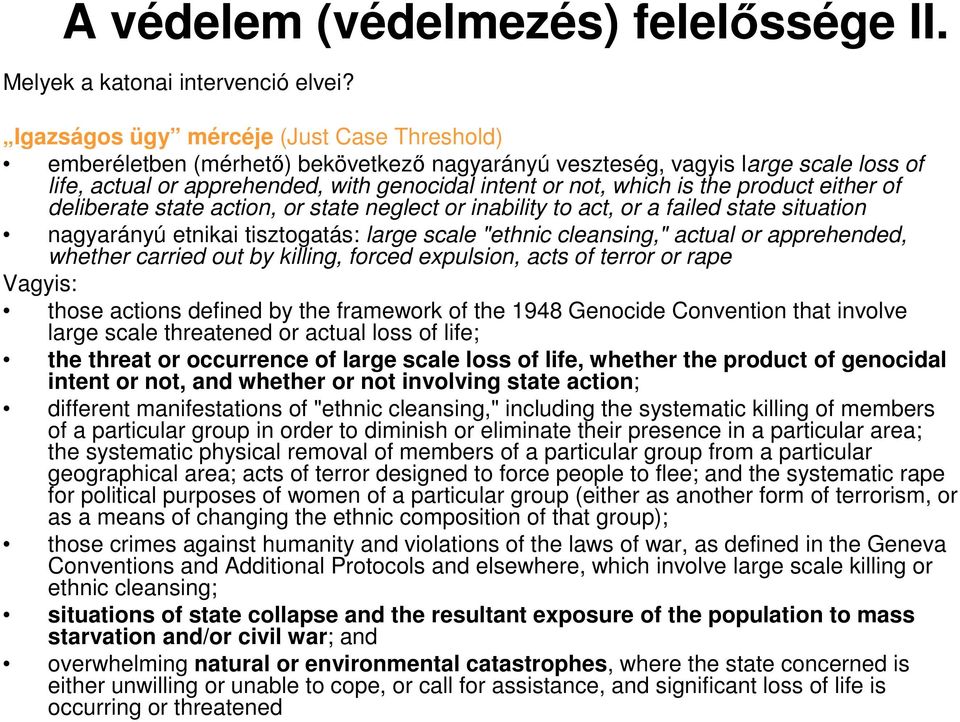 A védelem (védelmezés) felelőssége II.

Melyek a katonai intervenció elvei?

„Igazságos ügy” mércéje (Just Case Threshold)

• emberéletben (mérhető) bekövetkező nagyarányú veszteség, vagyis large scale loss of life, actual or apprehended, with genocidal intent or not, which is the product either of deliberate state action, or state neglect or inability to act, or a failed state situation
• nagyarányú etnikai tisztogatás: large scale "ethnic cleansing," actual or apprehended, whether carried out by killing, forced expulsion, acts of terror or rape

Vagyis:
• those actions defined by the framework of the 1948 Genocide Convention that involve large scale threatened or actual loss of life;
• the threat or occurrence of large scale loss of life, whether the product of genocidal intent or not, and whether or not involving state action;
• different manifestations of "ethnic cleansing," including the systematic killing of members of a particular group in order to diminish or eliminate their presence in a particular area; the systematic physical removal of members of a particular group from a particular geographical area; acts of terror designed to force people to flee; and the systematic rape for political purposes of women of a particular group (either as another form of terrorism, or as a means of changing the ethnic composition of that group);
• those crimes against humanity and violations of the laws of war, as defined in the Geneva Conventions and Additional Protocols and elsewhere, which involve large scale killing or ethnic cleansing;
• situations of state collapse and the resultant exposure of the population to mass starvation and/or civil war; and
• overwhelming natural or environmental catastrophes, where the state concerned is either unwilling or unable to cope, or call for assistance, and significant loss of life is occurring or threatened